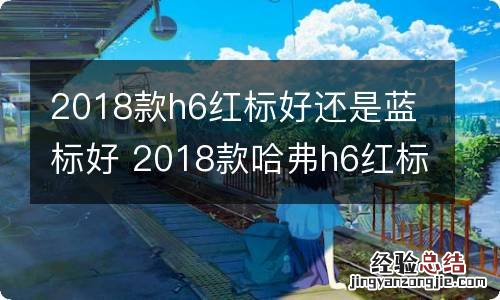 2018款h6红标好还是蓝标好 2018款哈弗h6红标

经验总结
jingyanzongjie.com